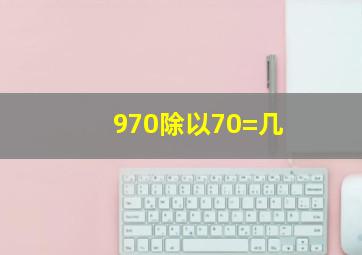 970除以70=几